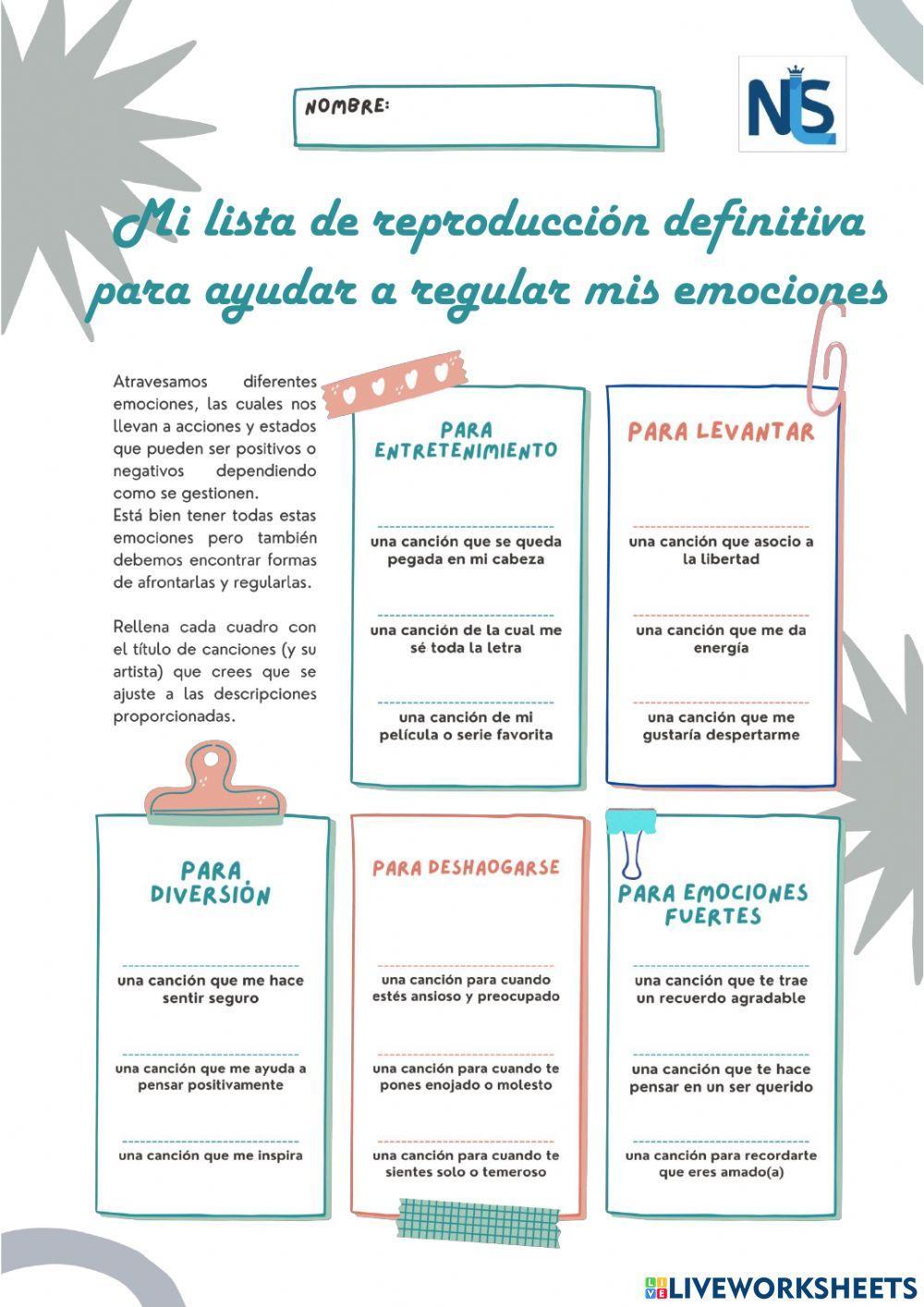 NOMBRE:

NLS

Mi lista de reproducción definitiva para ayudar a regular mis emociones

Atravesamos diferentes emociones, las cuales nos llevan a acciones y estados que pueden ser positivos o negativos dependiendo como se gestionen.
Está bien tener todas estas emociones pero también debemos encontrar formas de afrontarlas y regularlas.

Rellena cada cuadro con el título de canciones (y su artista) que crees que se ajuste a las descripciones proporcionadas.

PARA ENTRETENIMIENTO

una canción que se queda pegada en mi cabeza

una canción de la cual me sé toda la letra

una canción de mi película o serie favorita

PARA LEVANTAR

una canción que asocio a la libertad

una canción que me da energía

una canción que me gustaría despertarme

PARA DIVERSIÓN

una canción que me hace sentir seguro

una canción que me ayuda a pensar positivamente

una canción que me inspira

PARA DESHAOGARSE

una canción para cuando estés ansioso y preocupado

una canción para cuando te pones enojado o molesto

una canción para cuando te sientes solo o temeroso

PARA EMOCIONES FUERTES

una canción que te trae un recuerdo agradable

una canción que te hace pensar en un ser querido

una canción para recordarte que eres amado(a)

LIVEWORKSHEETS